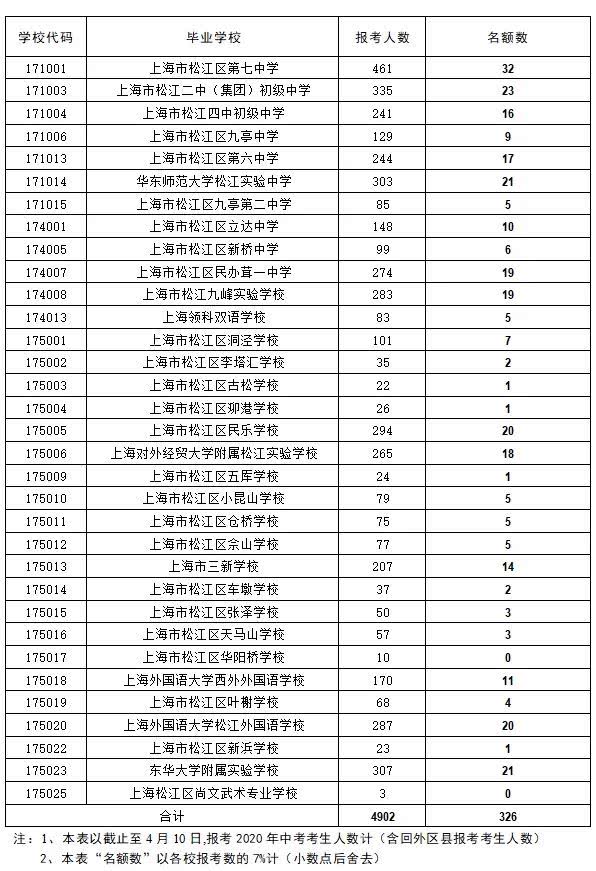 | 学校代码 | 毕业学校 | 报考人数 | 名额数 |
|---|---|---|---|
| 171001 | 上海市松江区第七中学 | 461 | 32 |
| 171003 | 上海市松江二中（集团）初级中学 | 335 | 23 |
| 171004 | 上海市松江四中初级中学 | 241 | 16 |
| 171006 | 上海市松江区九亭中学 | 129 | 9 |
| 171013 | 上海市松江区第六中学 | 244 | 17 |
| 171014 | 华东师范大学松江实验中学 | 303 | 21 |
| 171015 | 上海市松江区九亭第二中学 | 85 | 5 |
| 174001 | 上海市松江区立达中学 | 148 | 10 |
| 174005 | 上海市松江区新桥中学 | 99 | 6 |
| 174007 | 上海市松江区民办茸一中学 | 274 | 19 |
| 174008 | 上海市松江九峰实验学校 | 283 | 19 |
| 174013 | 上海领科双语学校 | 83 | 5 |
| 175001 | 上海市松江区洞泾学校 | 101 | 7 |
| 175002 | 上海市松江区李塔汇学校 | 35 | 2 |
| 175003 | 上海市松江区古松学校 | 22 | 1 |
| 175004 | 上海市松江区泖港学校 | 26 | 1 |
| 175005 | 上海市松江区民乐学校 | 294 | 20 |
| 175006 | 上海对外经贸大学附属松江实验学校 | 265 | 18 |
| 175009 | 上海市松江区五厍学校 | 24 | 1 |
| 175010 | 上海市松江区小昆山学校 | 79 | 5 |
| 175011 | 上海市松江区仓桥学校 | 75 | 5 |
| 175012 | 上海市松江区佘山学校 | 77 | 5 |
| 175013 | 上海市三新学校 | 207 | 14 |
| 175014 | 上海市松江区车墩学校 | 37 | 2 |
| 175015 | 上海市松江区张泽学校 | 50 | 3 |
| 175016 | 上海市松江区天马山学校 | 57 | 3 |
| 175017 | 上海市松江区华阳桥学校 | 10 | 0 |
| 175018 | 上海外国语大学西外外国语学校 | 170 | 11 |
| 175019 | 上海市松江区叶榭学校 | 68 | 4 |
| 175020 | 上海外国语大学松江外国语学校 | 287 | 20 |
| 175022 | 上海市松江区新浜学校 | 23 | 1 |
| 175023 | 东华大学附属实验学校 | 307 | 21 |
| 175025 | 上海松江区尚文武术专业学校 | 3 | 0 |
| 合计 | | 4902 | 326 |

注：1、本表以截止至 4 月 10 日,报考 2020 年中考考生人数计（含回外区县报考考生人数）
2、本表“名额数”以各校报考数的 7%计（小数点后舍去）